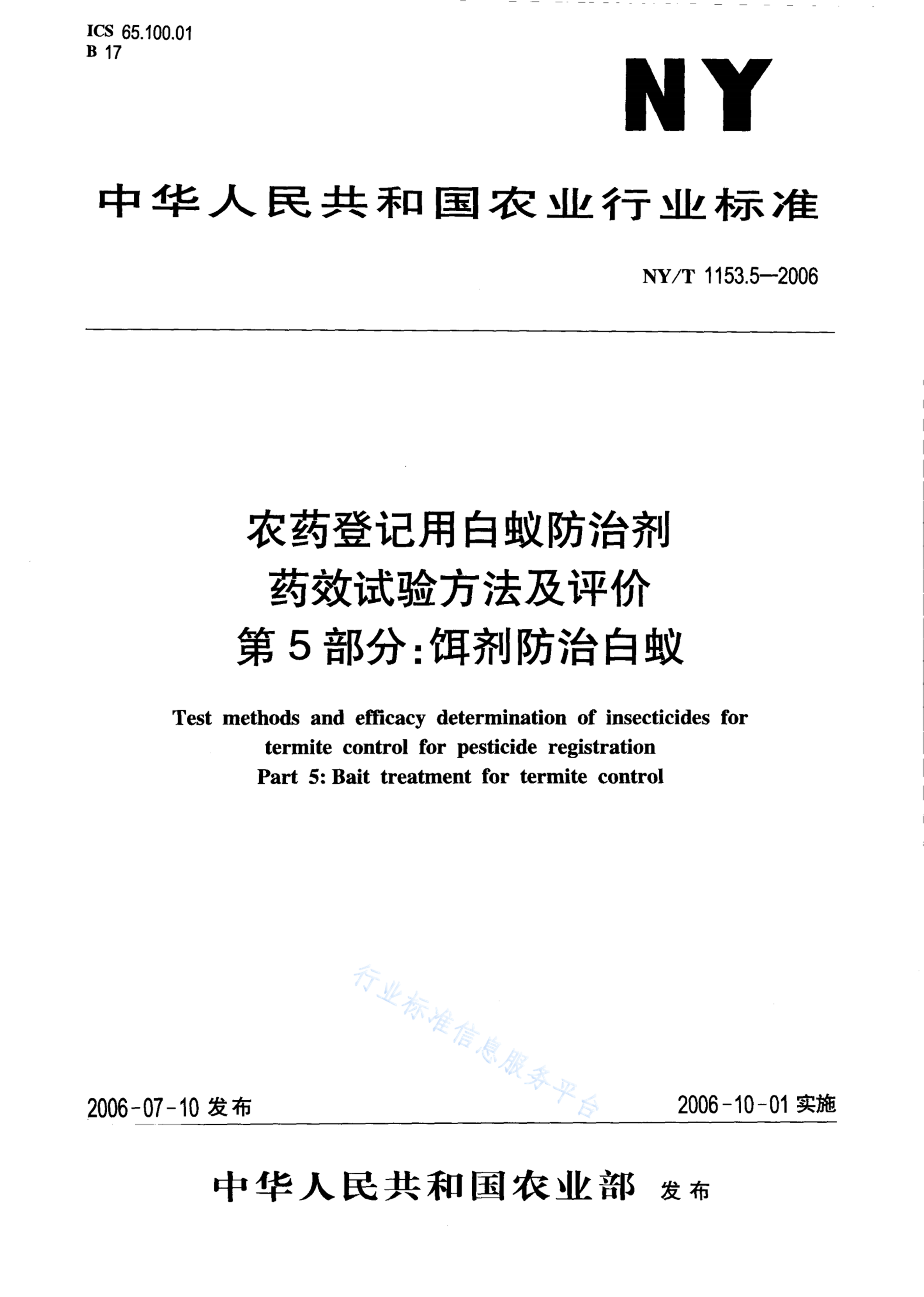 ICS 65.100.01
B 17

NY

中华人民共和国农业行业标准

NY/T 1153.5—2006

农药登记用白蚁防治剂
药效试验方法及评价
第5部分：饵剂防治白蚁

Test methods and efficacy determination of insecticides for termite control for pesticide registration
Part 5: Bait treatment for termite control

行业标准信息服务平台

2006-07-10 发布

2006-10-01 实施

中华人民共和国农业部 发布